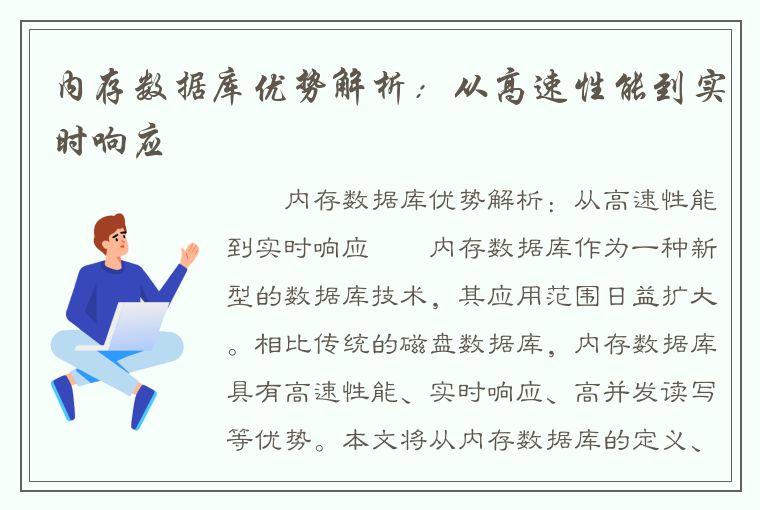 内存数据库优势解析：从高速性能到实时响应

内存数据库优势解析：从高速性能到实时响应　　内存数据库作为一种新型的数据库技术，其应用范围日益扩大。相比传统的磁盘数据库，内存数据库具有高速性能、实时响应、高并发读写等优势。本文将从内存数据库的定义、